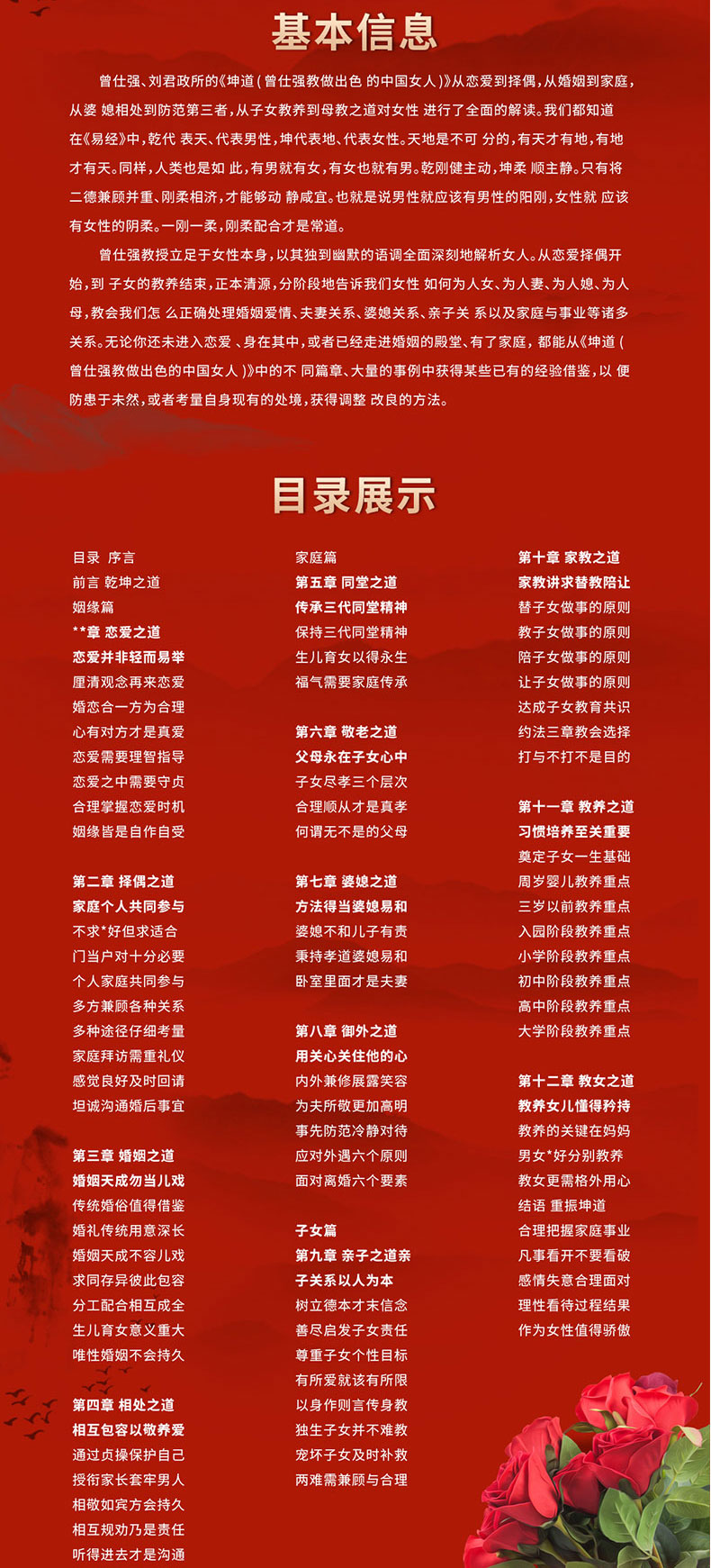 基本信息

曾仕强、刘君政所的《坤道(曾仕强教做出色 的中国女人)》从恋爱到择偶，从婚姻到家庭，从婆 媳相处到防范第三者，从子女教养到母教之道对女性 进行了全面的解读。我们都知道在《易经》中，乾代 表天、代表男性，坤代表地、代表女性。天地是不可 分的，有天才有地，有地才有天。同样，人类也是如 此，有男就有女，有女也就有男。乾刚健主动，坤柔 顺主静。只有将二德兼顾并重、刚柔相济，才能够动 静咸宜。也就是说男性就应该有男性的阳刚，女性就 应该有女性的阴柔。一刚一柔，刚柔配合才是常道。

曾仕强教授立足于女性本身，以其独到幽默的语调全面深刻地解析女人。从恋爱择偶开始，到 子女的教养结束，正本清源，分阶段地告诉我们女性 如何为人女、为人妻、为人媳、为人母，教会我们怎 么正确处理婚姻爱情、夫妻关系、婆媳关系、亲子关 系以及家庭与事业等诸多关系。无论你还未进入恋爱 、身在其中，或者已经走进婚姻的殿堂、有了家庭，都能从《坤道(曾仕强教做出色的中国女人)》中的不 同篇章、大量的事例中获得某些已有的经验借鉴，以 便防患于未然，或者考量自身现有的处境，获得调整 改良的方法。

目录展示

目录 序言
前言 乾坤之道
姻缘篇
**章 恋爱之道
恋爱并非轻而易举
厘清观念再来恋爱
婚恋合一方为合理
心有对方才是真爱
恋爱需要理智指导
恋爱之中需要守贞
合理掌握恋爱时机
姻缘皆是自作自受

第二章 择偶之道
家庭个人共同参与
不求*好但求适合
门当户对十分必要
个人家庭共同参与
多方兼顾各种关系
多种途径仔细考量
家庭拜访需重礼仪
感觉良好及时回请
坦诚沟通婚后事宜

第三章 婚姻之道
婚姻天成勿当儿戏
传统婚俗值得借鉴
婚礼传统用意深长
婚姻天成不容儿戏
求同存异彼此包容
分工配合相互成全
生儿育女意义重大
唯性婚姻不会持久

第四章 相处之道
相互包容以敬养爱
通过贞操保护自己
授衔家长套牢男人
相敬如宾方会持久
相互规劝乃是责任
听得进去才是沟通

家庭篇
第五章 同堂之道
传承三代同堂精神
保持三代同堂精神
生儿育女以得永生
福气需要家庭传承

第六章 敬老之道
父母永在子女心中
子女尽孝三个层次
合理顺从才是真孝
何谓无不是的父母

第七章 婆媳之道
方法得当婆媳易和
婆媳不和儿子有责
秉持孝道婆媳易和
卧室里面才是夫妻

第八章 御外之道
用关心关住他的心
内外兼修展露笑容
为夫所敬更加高明
事先防范冷静对待
应对外遇六个原则
面对离婚六个要素

子女篇
第九章 亲子之道亲
子关系以人为本
树立德本才末信念
善尽启发子女责任
尊重子女个性目标
有所爱就该有所限
以身作则言传身教
独生子女并不难教
宠坏子女及时补救
两难需兼顾与合理

第十章 家教之道
家教讲求替教陪让
替子女做事的原则
教子女做事的原则
陪子女做事的原则
让子女做事的原则
达成子女教育共识
约法三章教会选择
打与不打不是目的

第十一章 教养之道
习惯培养至关重要
奠定子女一生基础
周岁婴儿教养重点
三岁以前教养重点
入园阶段教养重点
小学阶段教养重点
初中阶段教养重点
高中阶段教养重点
大学阶段教养重点

第十二章 教女之道
教养女儿懂得矜持
教养的关键在妈妈
男女*好分别教养
教女更需格外用心
结语 重振坤道
合理把握家庭事业
凡事看开不要看破
感情失意合理面对
理性看待过程结果
作为女性值得骄傲